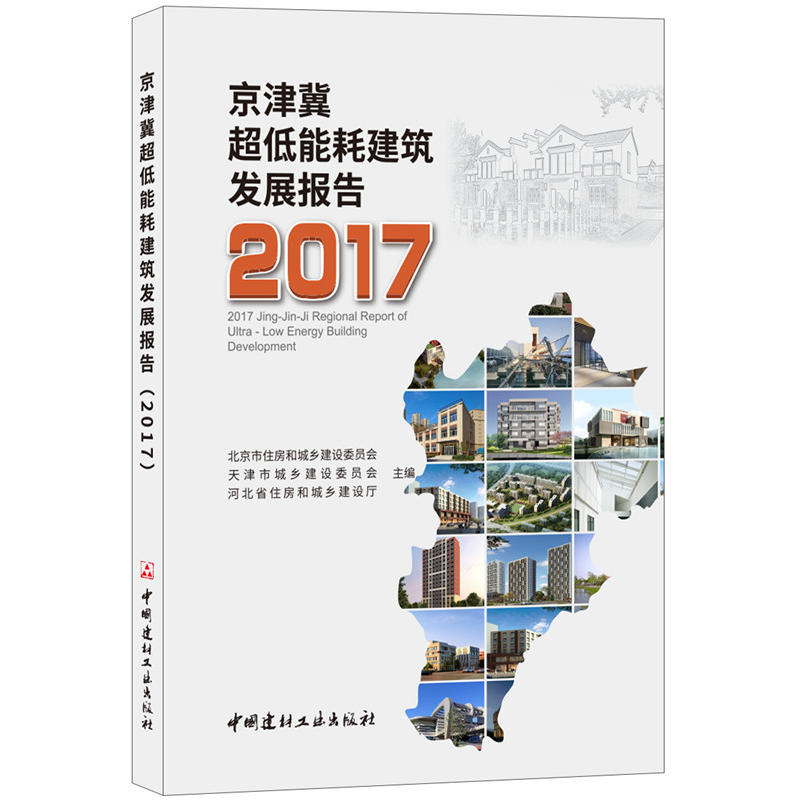 京津冀超低能耗建筑发展报告（2017）

中国建材工业出版社

京津冀
超低能耗建筑
发展报告

2017

2017 Jing-Jin-Ji Regional Report of Ultra - Low Energy Building Development

北京市住房和城乡建设委员会
天津市城乡建设委员会 主编
河北省住房和城乡建设厅

中国建材工业出版社